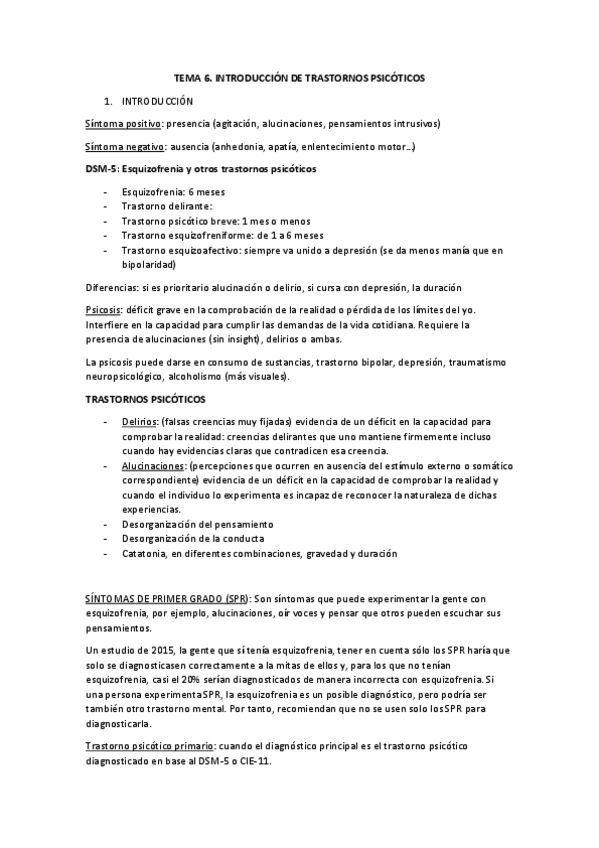 TEMA 6. INTRODUCCIÓN DE TRASTORNOS PSICÓTICOS

1. INTRODUCCIÓN

Síntoma positivo: presencia (agitación, alucinaciones, pensamientos intrusivos)

Síntoma negativo: ausencia (anhedonia, apatía, enlentecimiento motor…)

DSM-5: Esquizofrenia y otros trastornos psicóticos

- Esquizofrenia: 6 meses
- Trastorno delirante:
- Trastorno psicótico breve: 1 mes o menos
- Trastorno esquizofreniforme: de 1 a 6 meses
- Trastorno esquizoafectivo: siempre va unido a depresión (se da menos manía que en bipolaridad)

Diferencias: si es prioritario alucinación o delirio, si cursa con depresión, la duración

Psicosis: déficit grave en la comprobación de la realidad o pérdida de los límites del yo. Interfiere en la capacidad para cumplir las demandas de la vida cotidiana. Requiere la presencia de alucinaciones (sin insight), delirios o ambas.

La psicosis puede darse en consumo de sustancias, trastorno bipolar, depresión, traumatismo neuropsicológico, alcoholismo (más visuales).

TRASTORNOS PSICÓTICOS

- Delirios: (falsas creencias muy fijadas) evidencia de un déficit en la capacidad para comprobar la realidad: creencias delirantes que uno mantiene firmemente incluso cuando hay evidencias claras que contradicen esa creencia.
- Alucinaciones: (percepciones que ocurren en ausencia del estímulo externo o somático correspondiente) evidencia de un déficit en la capacidad de comprobar la realidad y cuando el individuo lo experimenta es incapaz de reconocer la naturaleza de dichas experiencias.
- Desorganización del pensamiento
- Desorganización de la conducta
- Catatonia, en diferentes combinaciones, gravedad y duración

SÍNTOMAS DE PRIMER GRADO (SPR): Son síntomas que puede experimentar la gente con esquizofrenia, por ejemplo, alucinaciones, oír voces y pensar que otros pueden escuchar sus pensamientos.

Un estudio de 2015, la gente que sí tenía esquizofrenia, tener en cuenta sólo los SPR haría que solo se diagnosticasen correctamente a la mitas de ellos y, para los que no tenían esquizofrenia, casi el 20% serían diagnosticados de manera incorrecta con esquizofrenia. Si una persona experimenta SPR, la esquizofrenia es un posible diagnóstico, pero podría ser también otro trastorno mental. Por tanto, recomiendan que no se usen solo los SPR para diagnosticarla.

Trastorno psicótico primario: cuando el diagnóstico principal es el trastorno psicótico diagnosticado en base al DSM-5 o CIE-11.